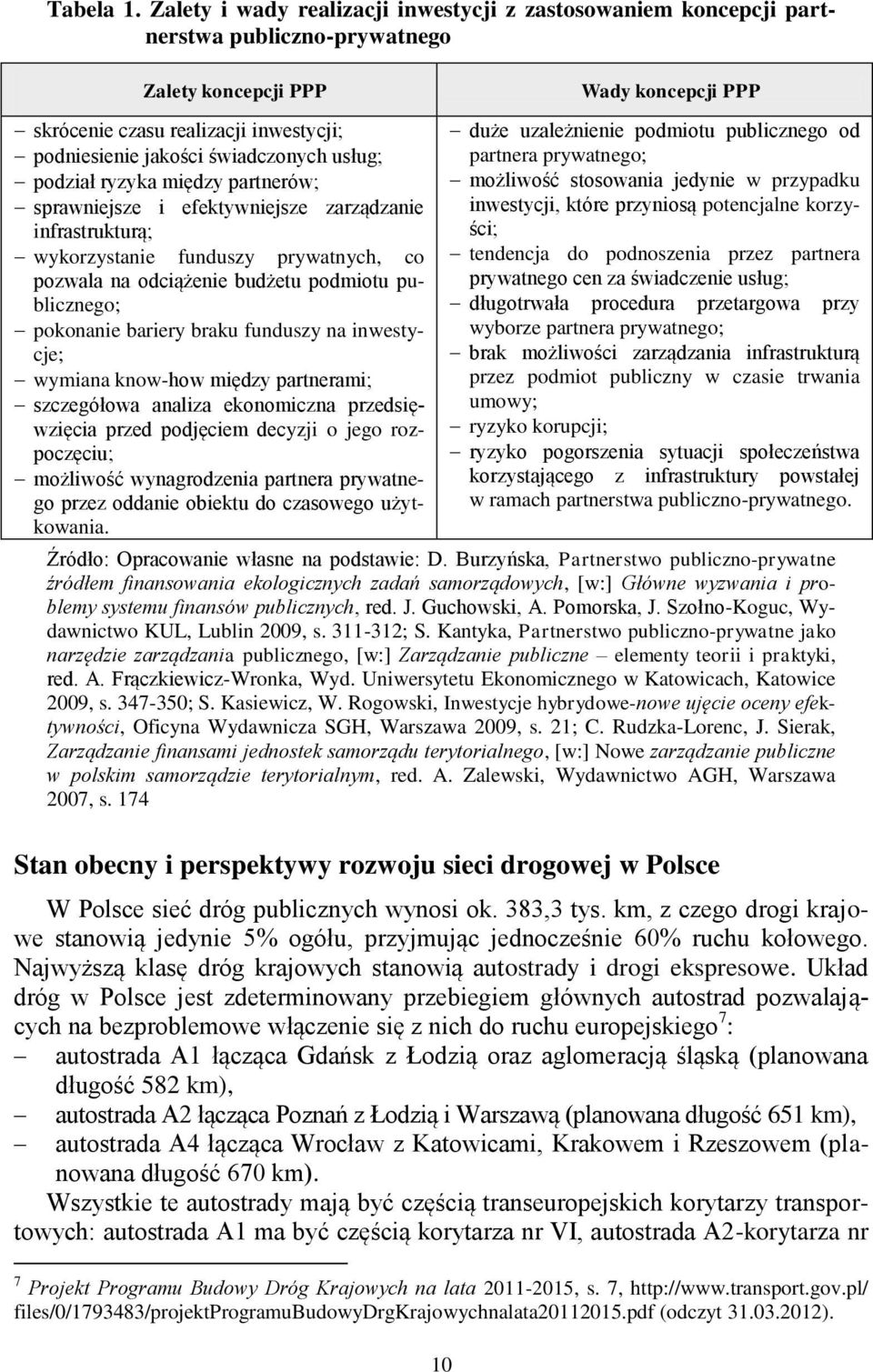 Tabela 1. Zalety i wady realizacji inwestycji z zastosowaniem koncepcji partnerstwa publiczno-prywatnego

| Zalety koncepcji PPP | Wady koncepcji PPP |
|---|---|
| – skrócenie czasu realizacji inwestycji; – podniesienie jakości świadczonych usług; – podział ryzyka między partnerów; – sprawniejsze i efektywniejsze zarządzanie infrastrukturą; – wykorzystanie funduszy prywatnych, co pozwala na odciążenie budżetu podmiotu publicznego; – pokonanie bariery braku funduszy na inwestycje; – wymiana know-how między partnerami; – szczegółowa analiza ekonomiczna przedsięwzięcia przed podjęciem decyzji o jego rozpoczęciu; – możliwość wynagrodzenia partnera prywatnego przez oddanie obiektu do czasowego użytkowania. | – duże uzależnienie podmiotu publicznego od partnera prywatnego; – możliwość stosowania jedynie w przypadku inwestycji, które przyniosą potencjalne korzyści; – tendencja do podnoszenia przez partnera prywatnego cen za świadczenie usług; – długotrwała procedura przetargowa przy wyborze partnera prywatnego; – brak możliwości zarządzania infrastrukturą przez podmiot publiczny w czasie trwania umowy; – ryzyko korupcji; – ryzyko pogorszenia sytuacji społeczeństwa korzystającego z infrastruktury powstałej w ramach partnerstwa publiczno-prywatnego. |

Źródło: Opracowanie własne na podstawie: D. Burzyńska, Partnerstwo publiczno-prywatne źródłem finansowania ekologicznych zadań samorządowych, [w:] Główne wyzwania i problemy systemu finansów publicznych, red. J. Guchowski, A. Pomorska, J. Szołno-Koguc, Wydawnictwo KUL, Lublin 2009, s. 311-312; S. Kantyka, Partnerstwo publiczno-prywatne jako narzędzie zarządzania publicznego, [w:] Zarządzanie publiczne – elementy teorii i praktyki, red. A. Frączkiewicz-Wronka, Wyd. Uniwersytetu Ekonomicznego w Katowicach, Katowice 2009, s. 347-350; S. Kasiewicz, W. Rogowski, Inwestycje hybrydowe-nowe ujęcie oceny efektywności, Oficyna Wydawnicza SGH, Warszawa 2009, s. 21; C. Rudzka-Lorenc, J. Sierak, Zarządzanie finansami jednostek samorządu terytorialnego, [w:] Nowe zarządzanie publiczne w polskim samorządzie terytorialnym, red. A. Zalewski, Wydawnictwo AGH, Warszawa 2007, s. 174

Stan obecny i perspektywy rozwoju sieci drogowej w Polsce

W Polsce sieć dróg publicznych wynosi ok. 383,3 tys. km, z czego drogi krajowe stanowią jedynie 5% ogółu, przyjmując jednocześnie 60% ruchu kołowego. Najwyższą klasę dróg krajowych stanowią autostrady i drogi ekspresowe. Układ dróg w Polsce jest zdeterminowany przebiegiem głównych autostrad pozwalających na bezproblemowe włączenie się z nich do ruchu europejskiego$^7$:
– autostrada A1 łącząca Gdańsk z Łodzią oraz aglomeracją śląską (planowana długość 582 km),
– autostrada A2 łącząca Poznań z Łodzią i Warszawą (planowana długość 651 km),
– autostrada A4 łącząca Wrocław z Katowicami, Krakowem i Rzeszowem (planowana długość 670 km).
Wszystkie te autostrady mają być częścią transeuropejskich korytarzy transportowych: autostrada A1 ma być częścią korytarza nr VI, autostrada A2-korytarza nr

$^7$ Projekt Programu Budowy Dróg Krajowych na lata 2011-2015, s. 7, http://www.transport.gov.pl/files/0/1793483/projektProgramuBudowyDrgKrajowychnalata20112015.pdf (odczyt 31.03.2012).

10